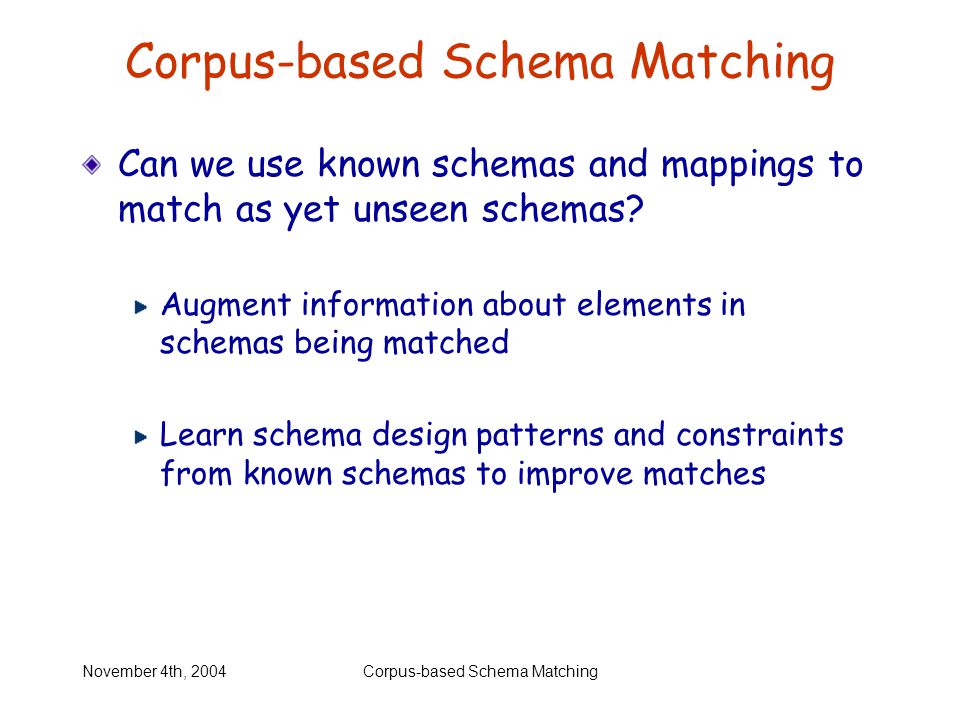 Corpus-based Schema Matching

Can we use known schemas and mappings to match as yet unseen schemas?

Augment information about elements in schemas being matched

Learn schema design patterns and constraints from known schemas to improve matches

November 4th, 2004

Corpus-based Schema Matching